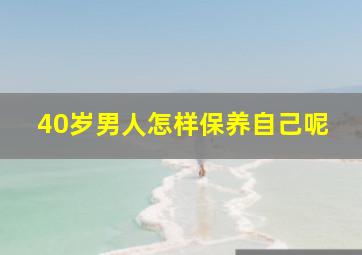 40岁男人怎样保养自己呢